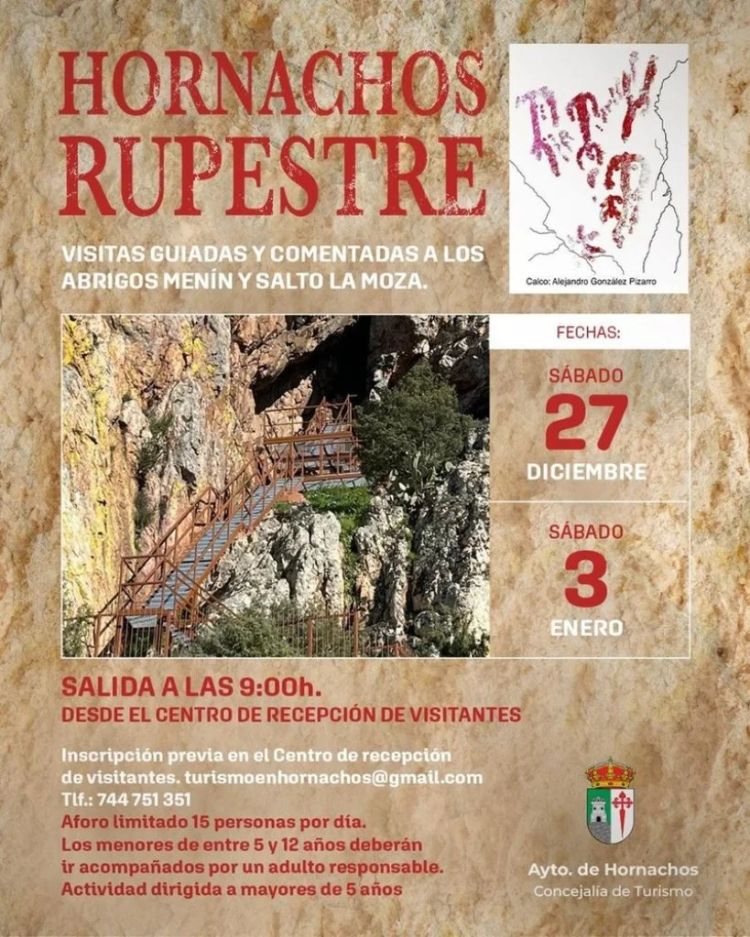 HORNACHOS RUPESTRE

VISITAS GUIADAS Y COMENTADAS A LOS ABRIGOS MENÍN Y SALTO LA MOZA.

Calco: Alejandro González Pizarro

FECHAS:

SÁBADO
27
DICIEMBRE

SÁBADO
3
ENERO

SALIDA A LAS 9:00h.
DESDE EL CENTRO DE RECEPCIÓN DE VISITANTES

Inscripción previa en el Centro de recepción de visitantes. turismoenhornachos@gmail.com
Tlf.: 744 751 351
Aforo limitado 15 personas por día.
Los menores de entre 5 y 12 años deberán ir acompañados por un adulto responsable.
Actividad dirigida a mayores de 5 años

Ayto. de Hornachos
Concejalía de Turismo